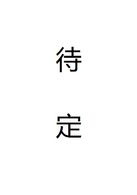 待

定